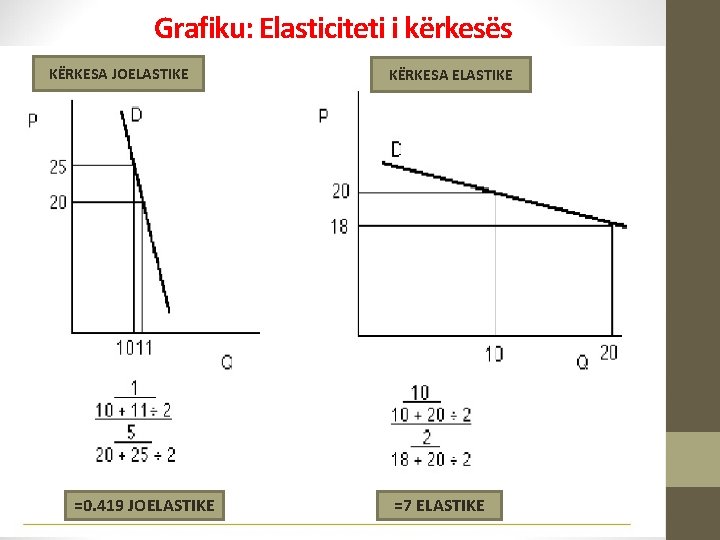 Grafiku: Elasticiteti i kërkesës

KËRKESA JOELASTIKE

P
D
25
20
10 11
Q

$\frac{\frac{1}{10 + 11 \div 2}}{\frac{5}{20 + 25 \div 2}}$

=0.419 JOELASTIKE

KËRKESA ELASTIKE

P
D
20
18
10
Q
20

$\frac{\frac{10}{10 + 20 \div 2}}{\frac{2}{18 + 20 \div 2}}$

=7 ELASTIKE